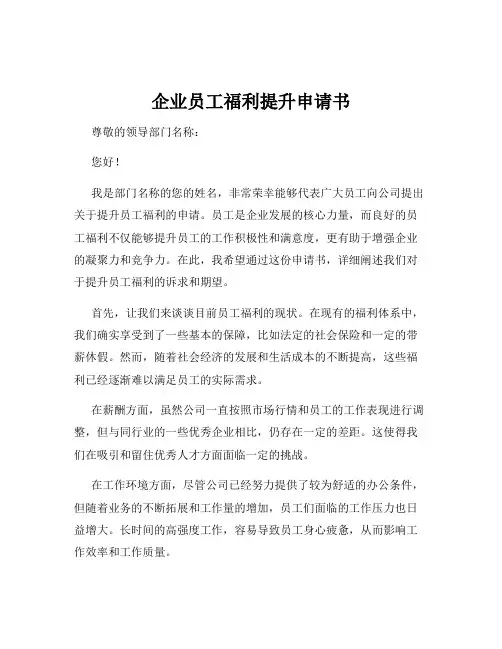 企业员工福利提升申请书

尊敬的领导部门名称：

您好！

我是部门名称的您的姓名，非常荣幸能够代表广大员工向公司提出关于提升员工福利的申请。员工是企业发展的核心力量，而良好的员工福利不仅能够提升员工的工作积极性和满意度，更有助于增强企业的凝聚力和竞争力。在此，我希望通过这份申请书，详细阐述我们对于提升员工福利的诉求和期望。

首先，让我们来谈谈目前员工福利的现状。在现有的福利体系中，我们确实享受到了一些基本的保障，比如法定的社会保险和一定的带薪休假。然而，随着社会经济的发展和生活成本的不断提高，这些福利已经逐渐难以满足员工的实际需求。

在薪酬方面，虽然公司一直按照市场行情和员工的工作表现进行调整，但与同行业的一些优秀企业相比，仍存在一定的差距。这使得我们在吸引和留住优秀人才方面面临一定的挑战。

在工作环境方面，尽管公司已经努力提供了较为舒适的办公条件，但随着业务的不断拓展和工作量的增加，员工们面临的工作压力也日益增大。长时间的高强度工作，容易导致员工身心疲惫，从而影响工作效率和工作质量。